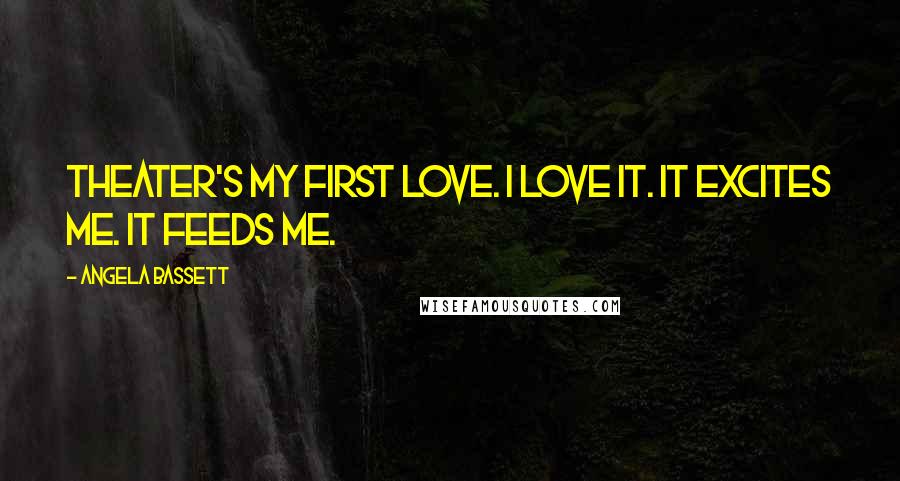 THEATER'S MY FIRST LOVE. I LOVE IT. IT EXCITES ME. IT FEEDS ME.

- ANGELA BASSETT

WISEFAMOUSQUOTES.COM